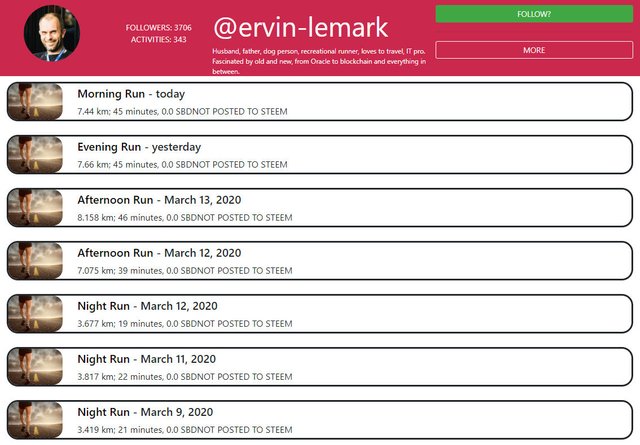 FOLLOWERS: 3706
ACTIVITIES: 343

@ervin-lemark

Husband, father, dog person, recreational runner, loves to travel, IT pro. Fascinated by old and new, from Oracle to blockchain and everything in between.

FOLLOW?

MORE

Morning Run - today
7.44 km; 45 minutes, 0.0 SBDNOT POSTED TO STEEM

Evening Run - yesterday
7.66 km; 45 minutes, 0.0 SBDNOT POSTED TO STEEM

Afternoon Run - March 13, 2020
8.158 km; 46 minutes, 0.0 SBDNOT POSTED TO STEEM

Afternoon Run - March 12, 2020
7.075 km; 39 minutes, 0.0 SBDNOT POSTED TO STEEM

Night Run - March 12, 2020
3.677 km; 19 minutes, 0.0 SBDNOT POSTED TO STEEM

Night Run - March 11, 2020
3.817 km; 22 minutes, 0.0 SBDNOT POSTED TO STEEM

Night Run - March 9, 2020
3.419 km; 21 minutes, 0.0 SBDNOT POSTED TO STEEM